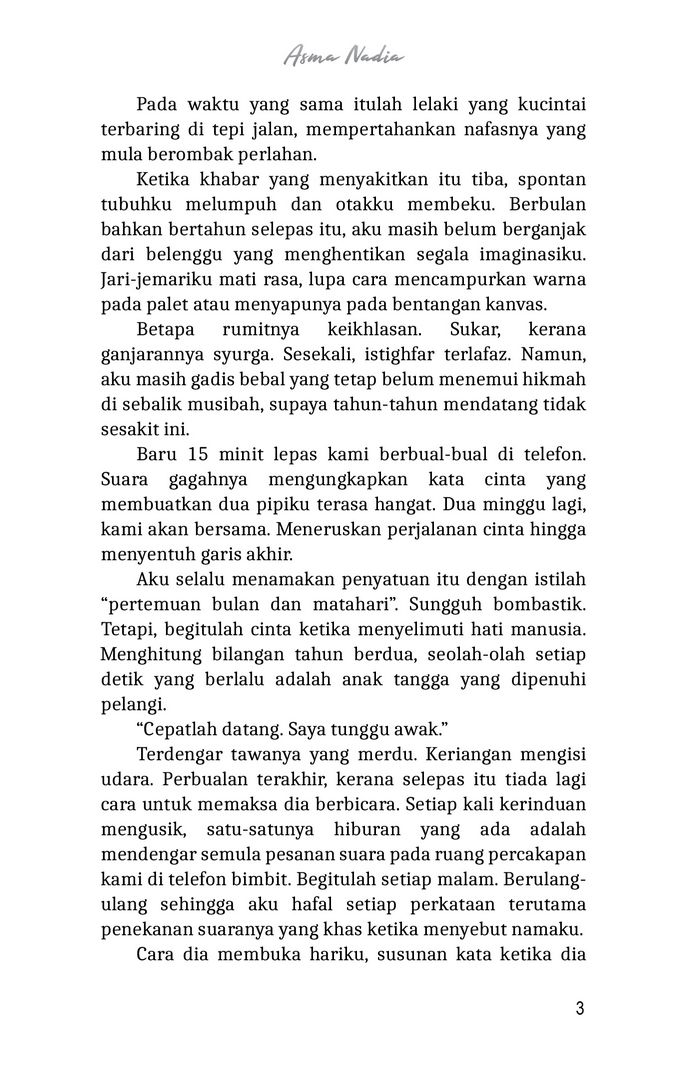 Asma Nadia

Pada waktu yang sama itulah lelaki yang kucintai terbaring di tepi jalan, mempertahankan nafasnya yang mula berombak perlahan.

Ketika khabar yang menyakitkan itu tiba, spontan tubuhku melumpuh dan otakku membeku. Berbulan bahkan bertahun selepas itu, aku masih belum berganjak dari belenggu yang menghentikan segala imaginasiku. Jari-jemariku mati rasa, lupa cara mencampurkan warna pada palet atau menyapunya pada bentangan kanvas.

Betapa rumitnya keikhlasan. Sukar, kerana ganjarannya syurga. Sesekali, istighfar terlafaz. Namun, aku masih gadis bebal yang tetap belum menemui hikmah di sebalik musibah, supaya tahun-tahun mendatang tidak sesakit ini.

Baru 15 minit lepas kami berbual-bual di telefon. Suara gagahnya mengungkapkan kata cinta yang membuatkan dua pipiku terasa hangat. Dua minggu lagi, kami akan bersama. Meneruskan perjalanan cinta hingga menyentuh garis akhir.

Aku selalu menamakan penyatuan itu dengan istilah “pertemuan bulan dan matahari”. Sungguh bombastik. Tetapi, begitulah cinta ketika menyelimuti hati manusia. Menghitung bilangan tahun berdua, seolah-olah setiap detik yang berlalu adalah anak tangga yang dipenuhi pelangi.

“Cepatlah datang. Saya tunggu awak.”

Terdengar tawanya yang merdu. Keriangan mengisi udara. Perbualan terakhir, kerana selepas itu tiada lagi cara untuk memaksa dia berbicara. Setiap kali kerinduan mengusik, satu-satunya hiburan yang ada adalah mendengar semula pesanan suara pada ruang percakapan kami di telefon bimbit. Begitulah setiap malam. Berulang-ulang sehingga aku hafal setiap perkataan terutama penekanan suaranya yang khas ketika menyebut namaku.

Cara dia membuka hariku, susunan kata ketika dia

3